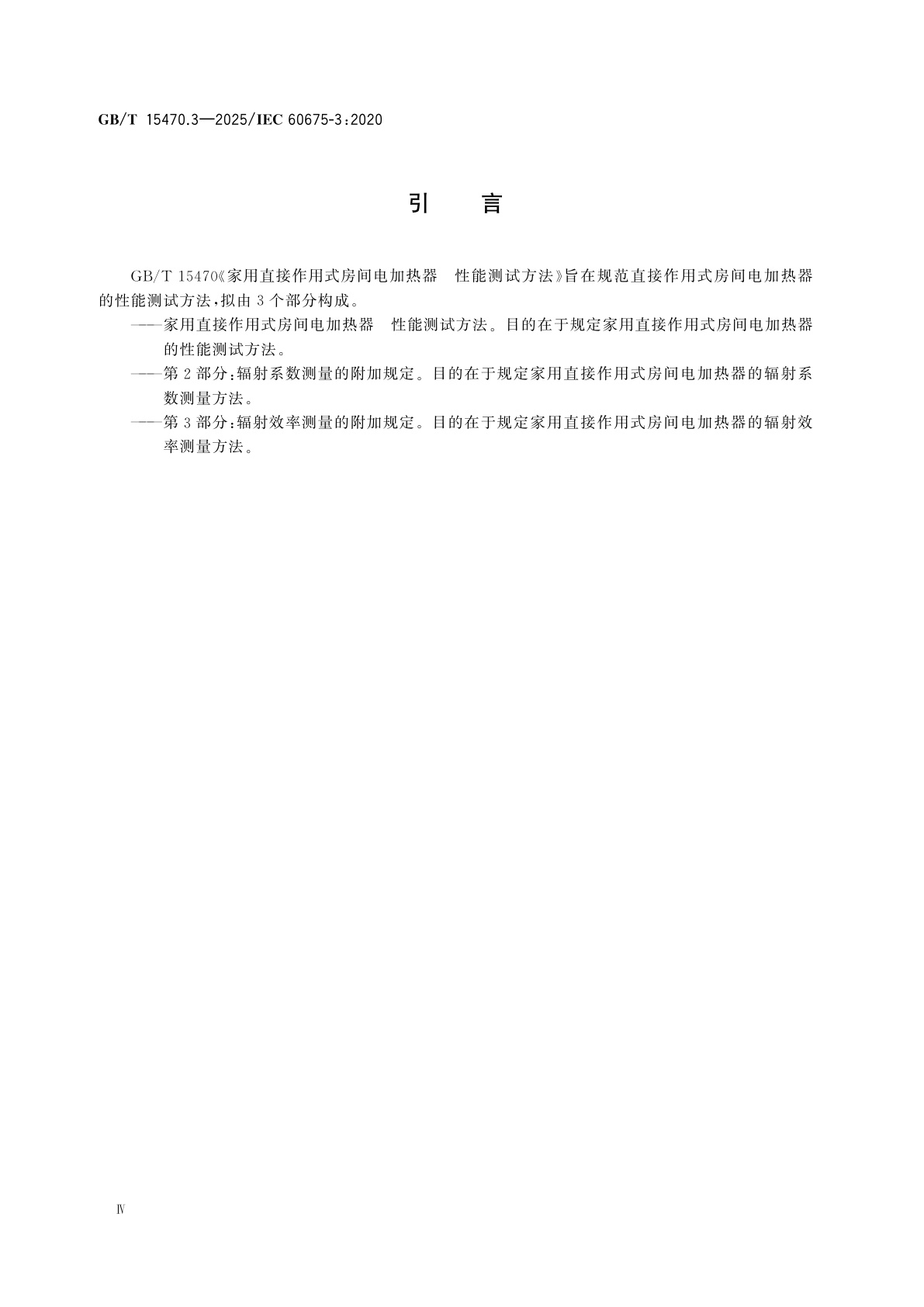 GB/T 15470.3—2025/IEC 60675-3:2020

引　言

GB/T 15470《家用直接作用式房间电加热器　性能测试方法》旨在规范直接作用式房间电加热器的性能测试方法，拟由 3 个部分构成。

——家用直接作用式房间电加热器　性能测试方法。目的在于规定家用直接作用式房间电加热器的性能测试方法。

——第 2 部分：辐射系数测量的附加规定。目的在于规定家用直接作用式房间电加热器的辐射系数测量方法。

——第 3 部分：辐射效率测量的附加规定。目的在于规定家用直接作用式房间电加热器的辐射效率测量方法。

Ⅳ